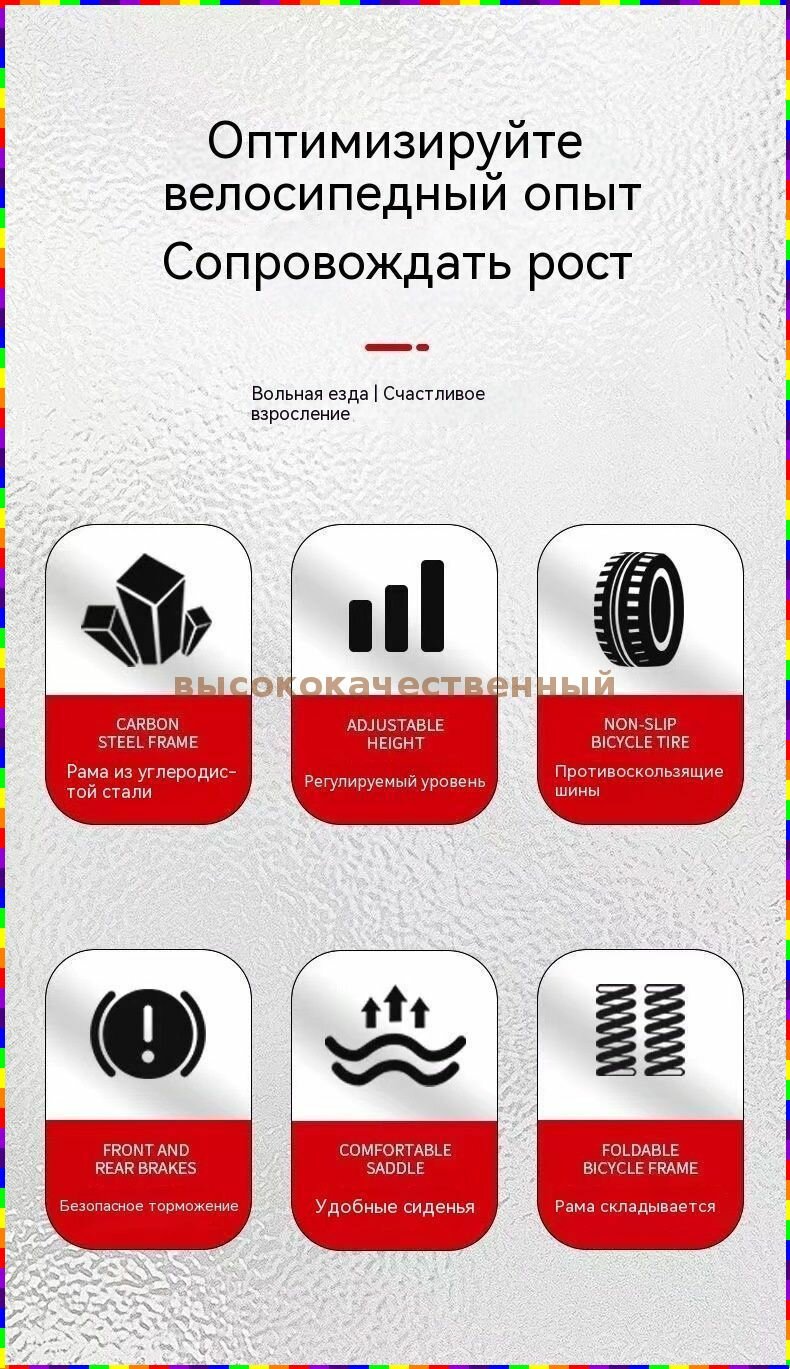 Оптимизируйте велосипедный опыт

Сопровождать рост

Вольная езда | Счастливое взросление

CARBON
STEEL FRAME

Рама из углеродистой стали

ADJUSTABLE
HEIGHT

Регулируемый уровень

NON-SLIP
BICYCLE TIRE

Противоскользящие шины

FRONT AND
REAR BRAKES

Безопасное торможение

COMFORTABLE
SADDLE

Удобные сиденья

FOLDABLE
BICYCLE FRAME

Рама складывается

высококачественный